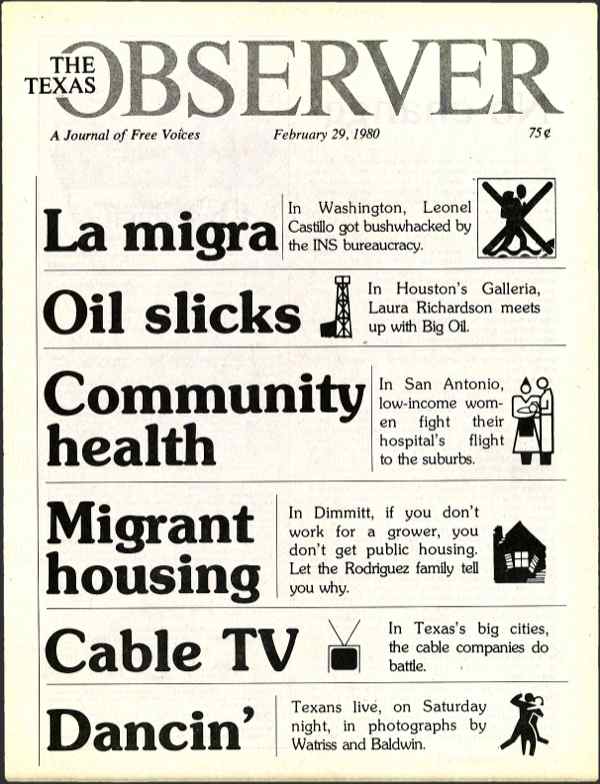 THE TEXAS OBSERVER

A Journal of Free Voices February 29, 1980 75¢

La migra

In Washington, Leonel Castillo got bushwhacked by the INS bureaucracy.

Oil slicks

In Houston's Galleria, Laura Richardson meets up with Big Oil.

Community health

In San Antonio, low-income women fight their hospital's flight to the suburbs.

Migrant housing

In Dimmitt, if you don't work for a grower, you don't get public housing. Let the Rodriguez family tell you why.

Cable TV

In Texas's big cities, the cable companies do battle.

Dancin'

Texans live, on Saturday night, in photographs by Watriss and Baldwin.